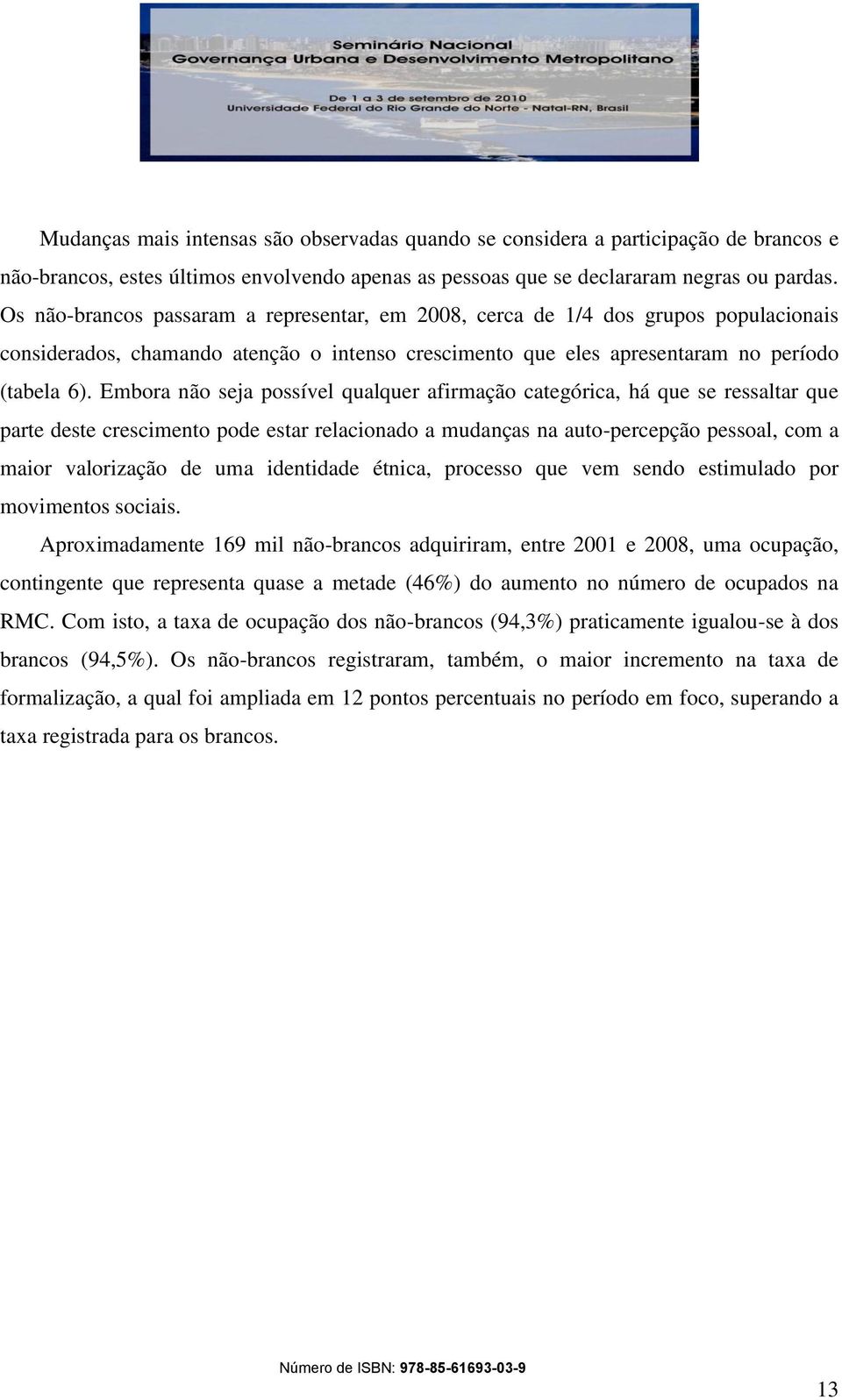 Seminário Nacional
Governança Urbana e Desenvolvimento Metropolitano

De 1 a 3 de setembro de 2010
Universidade Federal do Rio Grande do Norte - Natal-RN, Brasil

Mudanças mais intensas são observadas quando se considera a participação de brancos e não-brancos, estes últimos envolvendo apenas as pessoas que se declararam negras ou pardas. Os não-brancos passaram a representar, em 2008, cerca de 1/4 dos grupos populacionais considerados, chamando atenção o intenso crescimento que eles apresentaram no período (tabela 6). Embora não seja possível qualquer afirmação categórica, há que se ressaltar que parte deste crescimento pode estar relacionado a mudanças na auto-percepção pessoal, com a maior valorização de uma identidade étnica, processo que vem sendo estimulado por movimentos sociais.

Aproximadamente 169 mil não-brancos adquiriram, entre 2001 e 2008, uma ocupação, contingente que representa quase a metade (46%) do aumento no número de ocupados na RMC. Com isto, a taxa de ocupação dos não-brancos (94,3%) praticamente igualou-se à dos brancos (94,5%). Os não-brancos registraram, também, o maior incremento na taxa de formalização, a qual foi ampliada em 12 pontos percentuais no período em foco, superando a taxa registrada para os brancos.

Número de ISBN: 978-85-61693-03-9

13